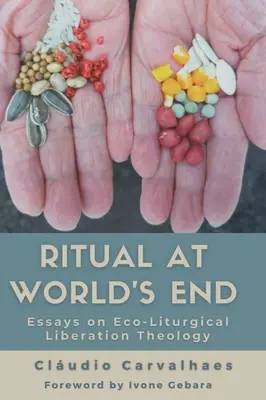 RITUAL AT WORLD'S END

Essays on Eco-Liturgical Liberation Theology

Cláudio Carvalhaes

Foreword by Ivone Gebara